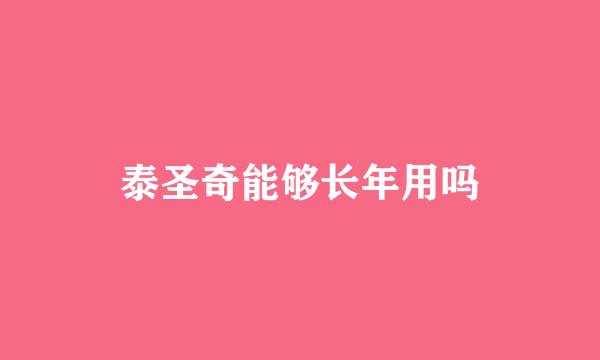 泰圣奇能够长年用吗